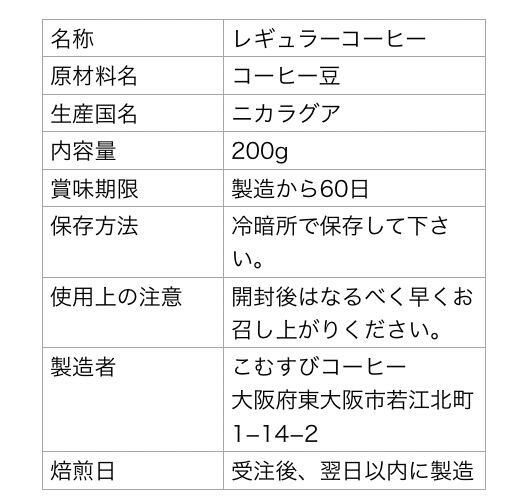 | 名称 | レギュラーコーヒー |
|---|---|
| 原材料名 | コーヒー豆 |
| 生産国名 | ニカラグア |
| 内容量 | 200g |
| 賞味期限 | 製造から60日 |
| 保存方法 | 冷暗所で保存して下さい。 |
| 使用上の注意 | 開封後はなるべく早くお召し上がりください。 |
| 製造者 | こむすびコーヒー 大阪府東大阪市若江北町1–14–2 |
| 焙煎日 | 受注後、翌日以内に製造 |